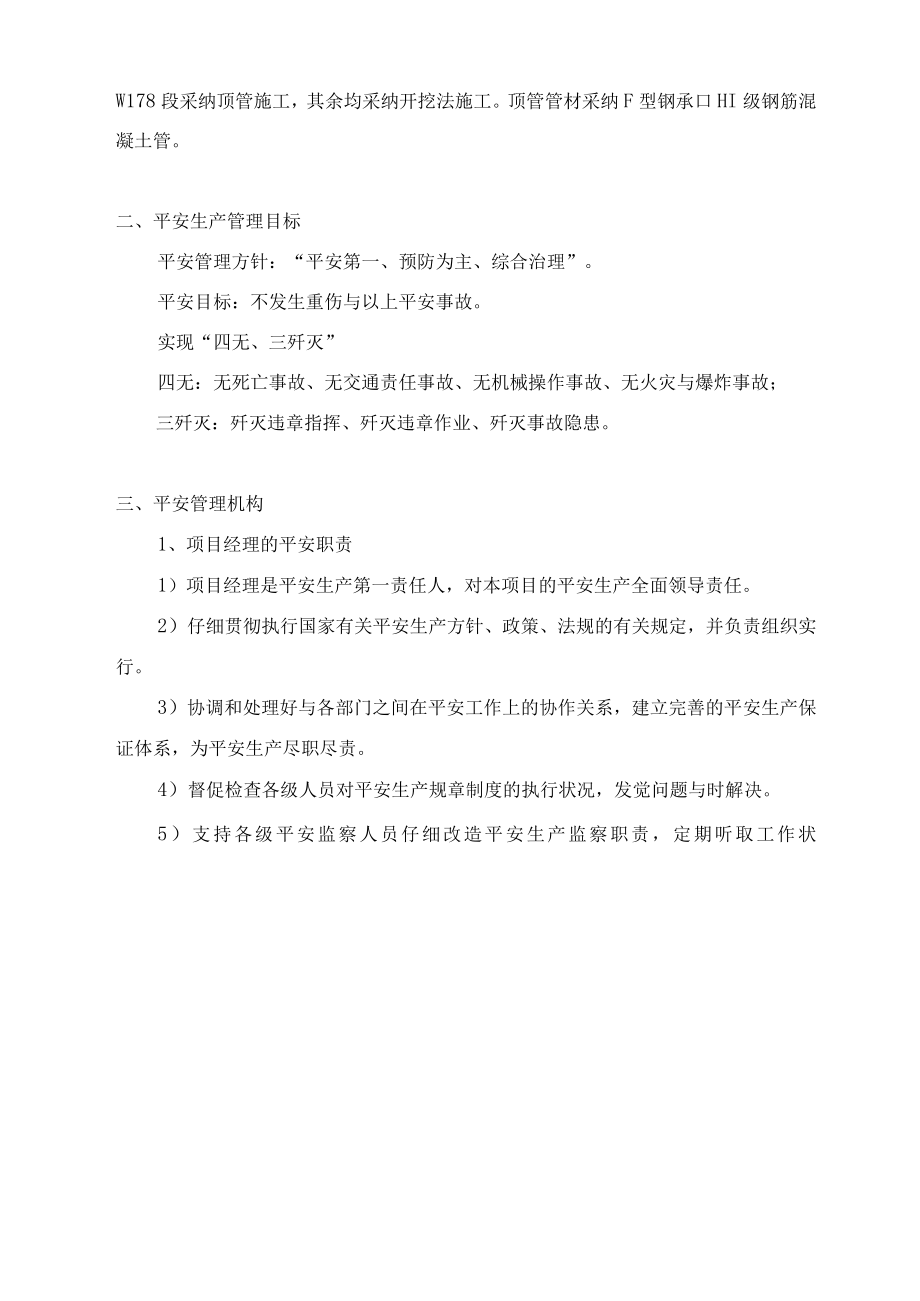 W178段采纳顶管施工，其余均采纳开挖法施工。顶管管材采纳F型钢承口HI级钢筋混凝土管。

二、平安生产管理目标

平安管理方针：“平安第一、预防为主、综合治理”。

平安目标：不发生重伤与以上平安事故。

实现“四无、三歼灭”

四无：无死亡事故、无交通责任事故、无机械操作事故、无火灾与爆炸事故；

三歼灭：歼灭违章指挥、歼灭违章作业、歼灭事故隐患。

三、平安管理机构

1、项目经理的平安职责

1）项目经理是平安生产第一责任人，对本项目的平安生产全面领导责任。

2）仔细贯彻执行国家有关平安生产方针、政策、法规的有关规定，并负责组织实行。

3）协调和处理好与各部门之间在平安工作上的协作关系，建立完善的平安生产保证体系，为平安生产尽职尽责。

4）督促检查各级人员对平安生产规章制度的执行状况，发觉问题与时解决。

5）支持各级平安监察人员仔细改造平安生产监察职责，定期听取工作状